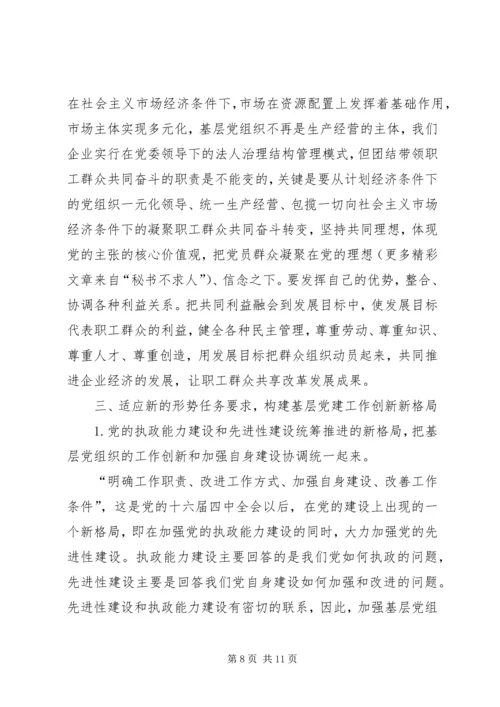 在社会主义市场经济条件下，市场在资源配置上发挥着基础作用，市场主体实现多元化，基层党组织不再是生产经营的主体，我们企业实行在党委领导下的法人治理结构管理模式，但团结带领职工群众共同奋斗的职责是不能变的，关键是要从计划经济条件下的党组织一元化领导、统一生产经营、包揽一切向社会主义市场经济条件下的凝聚职工群众共同奋斗转变，坚持共同理想，体现党的主张的核心价值观，把党员群众凝聚在党的理想（更多精彩文章来自“秘书不求人”）、信念之下。要发挥自己的优势，整合、协调各种利益关系。把共同利益融会到发展目标中，使发展目标代表职工群众的利益，健全各种民主管理，尊重劳动、尊重知识、尊重人才、尊重创造，用发展目标把群众组织动员起来，共同推进企业经济的发展，让职工群众共享改革发展成果。

三、适应新的形势任务要求，构建基层党建工作创新新格局

1. 党的执政能力建设和先进性建设统筹推进的新格局，把基层党组织的工作创新和加强自身建设协调统一起来。

“明确工作职责、改进工作方式、加强自身建设、改善工作条件”，这是党的十六届四中全会以后，在党的建设上出现的一个新格局，即在加强党的执政能力建设的同时，大力加强党的先进性建设。执政能力建设主要回答的是我们党如何执政的问题，先进性建设主要是回答我们党自身建设如何加强和改进的问题。先进性建设和执政能力建设有密切的联系，因此，加强基层党组

第 8 页 共 11 页